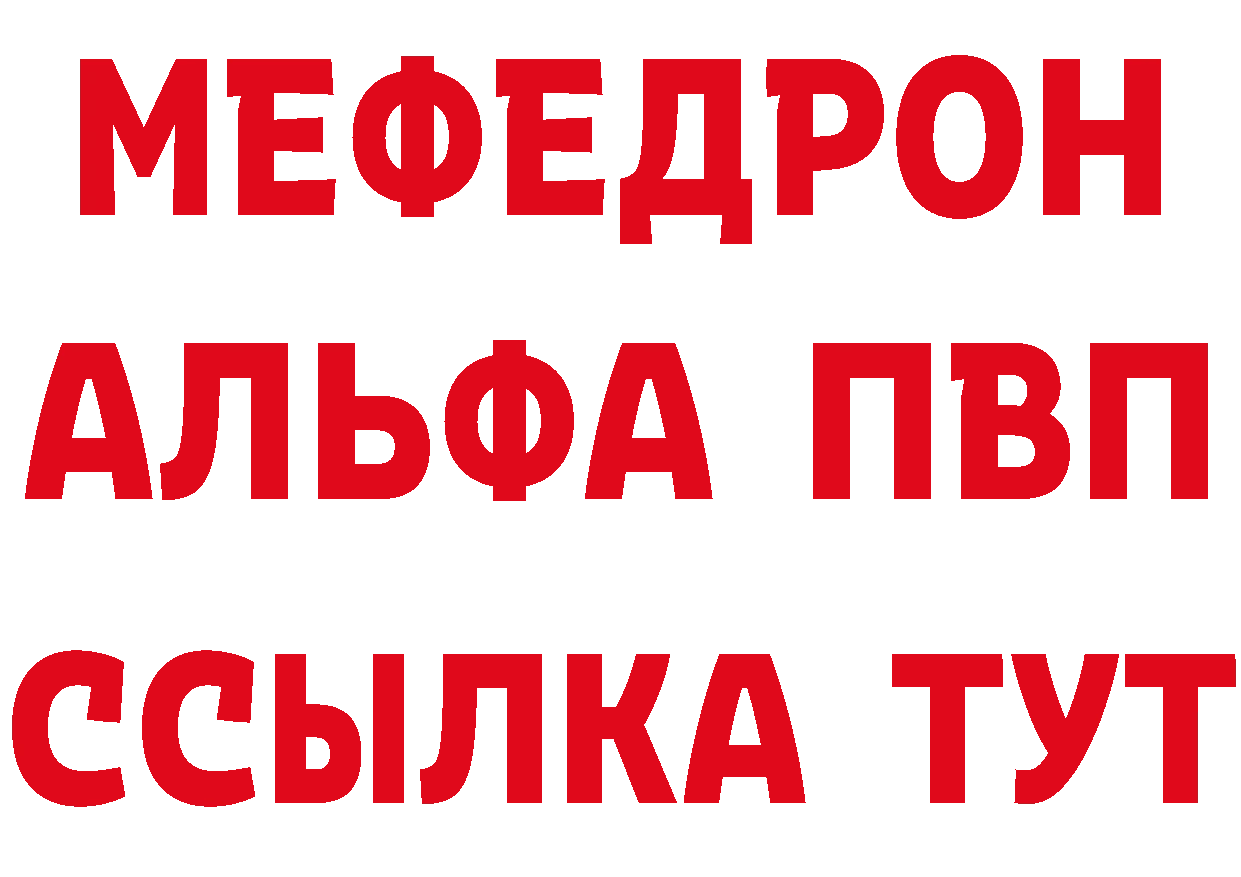 МЕФЕДРОН
АЛЬФА ПВП
ССЫЛКА ТУТ